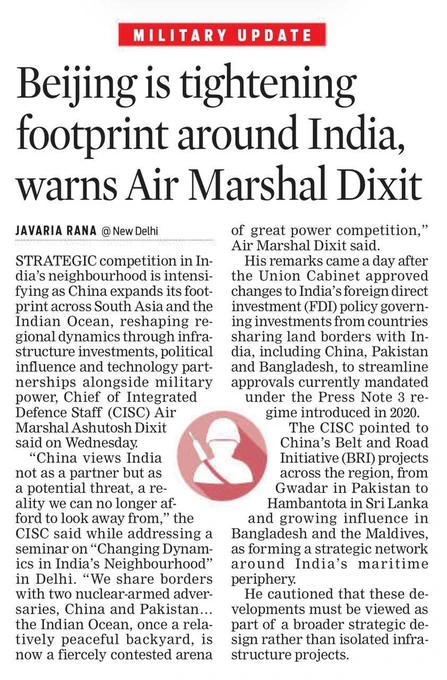 MILITARY UPDATE

Beijing is tightening footprint around India, warns Air Marshal Dixit

JAVARIA RANA @ New Delhi

STRATEGIC competition in India's neighbourhood is intensifying as China expands its footprint across South Asia and the Indian Ocean, reshaping regional dynamics through infrastructure investments, political influence and technology partnerships alongside military power, Chief of Integrated Defence Staff (CISC) Air Marshal Ashutosh Dixit said on Wednesday.

"China views India not as a partner but as a potential threat, a reality we can no longer afford to look away from," the CISC said while addressing a seminar on "Changing Dynamics in India's Neighbourhood" in Delhi. "We share borders with two nuclear-armed adversaries, China and Pakistan... the Indian Ocean, once a relatively peaceful backyard, is now a fiercely contested arena of great power competition," Air Marshal Dixit said.

His remarks came a day after the Union Cabinet approved changes to India's foreign direct investment (FDI) policy governing investments from countries sharing land borders with India, including China, Pakistan and Bangladesh, to streamline approvals currently mandated under the Press Note 3 regime introduced in 2020.

The CISC pointed to China's Belt and Road Initiative (BRI) projects across the region, from Gwadar in Pakistan to Hambantota in Sri Lanka and growing influence in Bangladesh and the Maldives, as forming a strategic network around India's maritime periphery.

He cautioned that these developments must be viewed as part of a broader strategic design rather than isolated infrastructure projects.